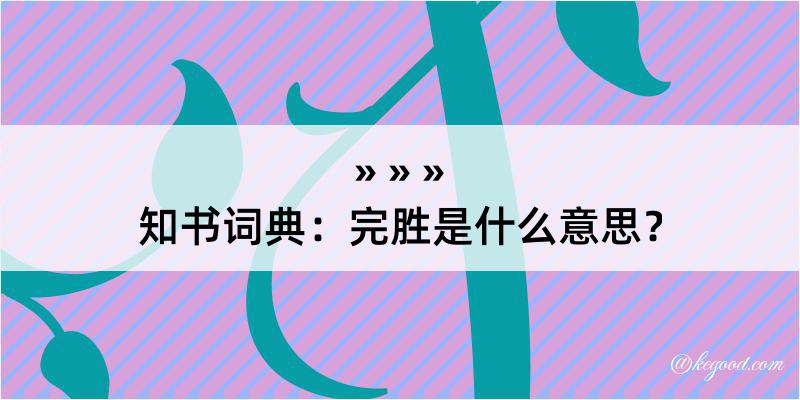 » » »
知书词典：完胜是什么意思？

@kegood.com